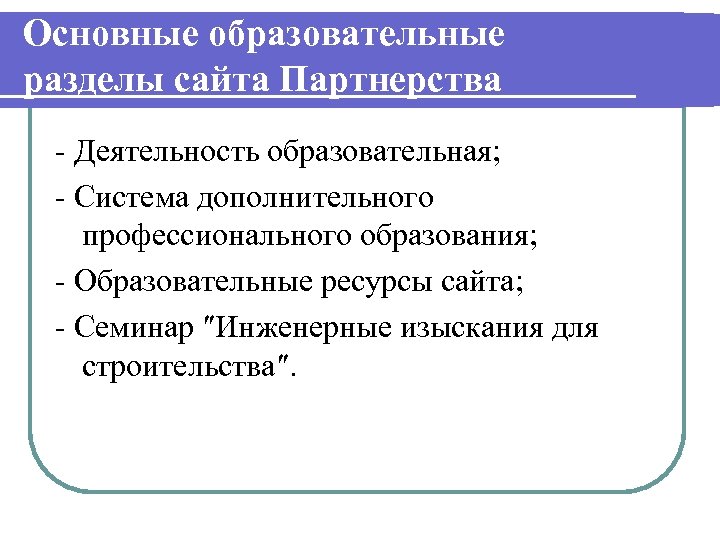 Основные образовательные разделы сайта Партнерства

- Деятельность образовательная;

- Система дополнительного профессионального образования;

- Образовательные ресурсы сайта;

- Семинар "Инженерные изыскания для строительства".